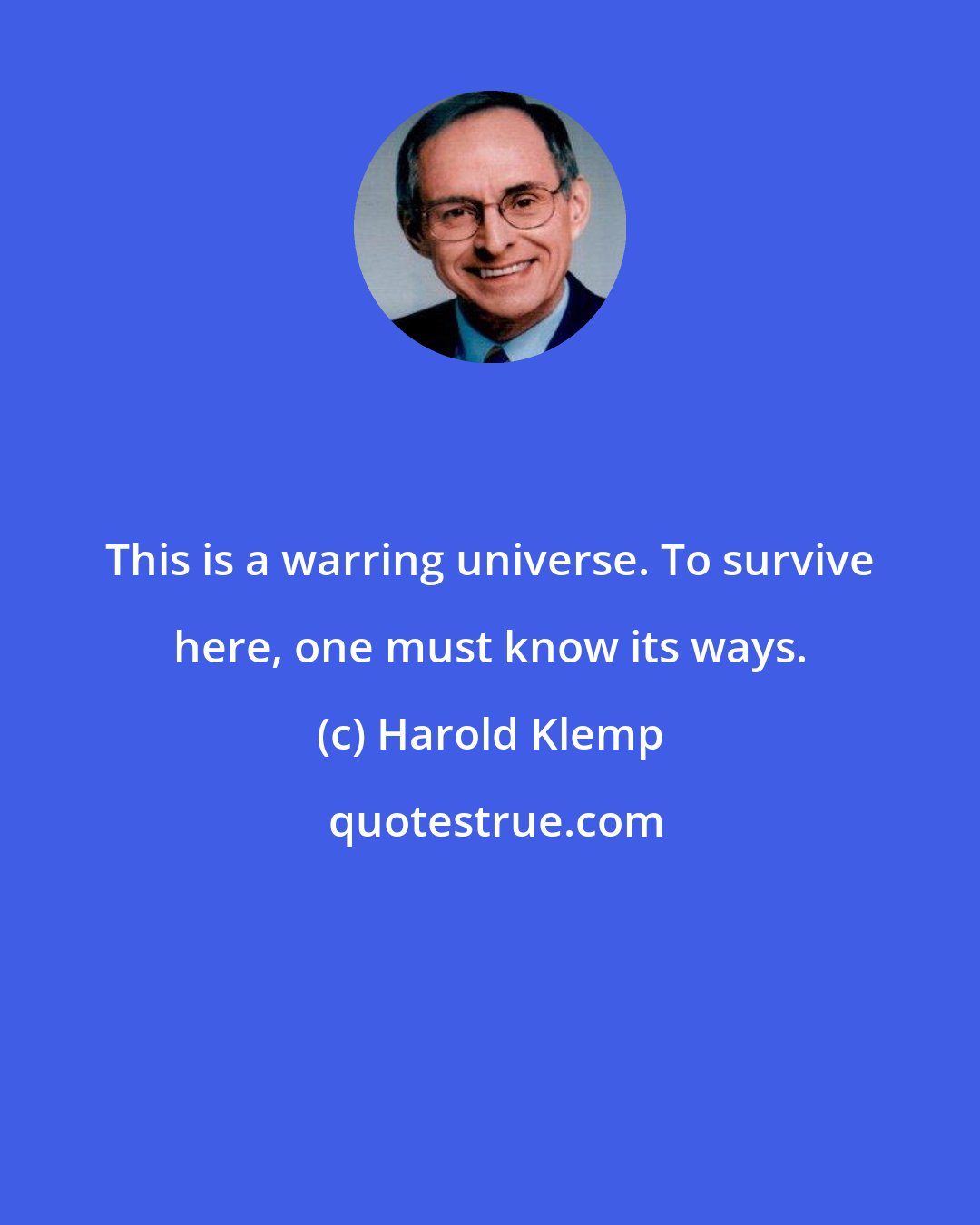 This is a warring universe. To survive here, one must know its ways.

(c) Harold Klemp

quotestrue.com